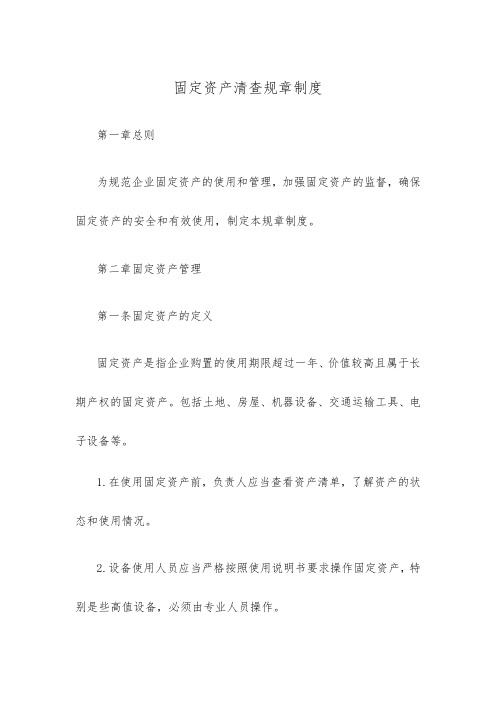 固定资产清查规章制度

第一章总则

为规范企业固定资产的使用和管理，加强固定资产的监督，确保固定资产的安全和有效使用，制定本规章制度。

第二章固定资产管理

第一条固定资产的定义

固定资产是指企业购置的使用期限超过一年、价值较高且属于长期产权的固定资产。包括土地、房屋、机器设备、交通运输工具、电子设备等。

1.在使用固定资产前，负责人应当查看资产清单，了解资产的状态和使用情况。

2.设备使用人员应当严格按照使用说明书要求操作固定资产，特别是些高值设备，必须由专业人员操作。